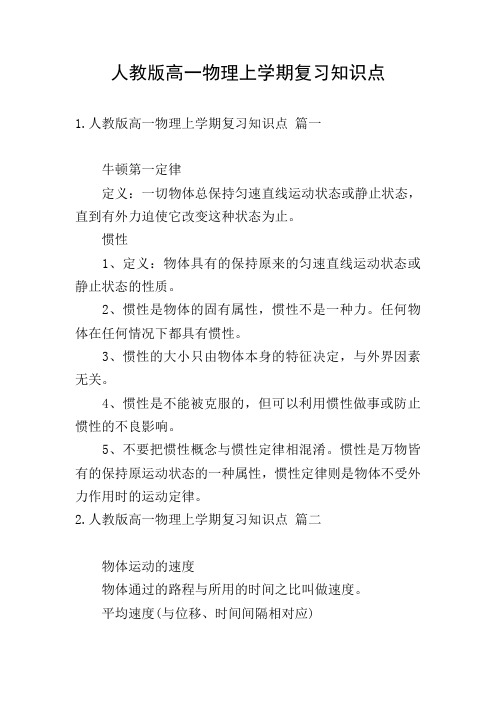 人教版高一物理上学期复习知识点

1.人教版高一物理上学期复习知识点 篇一

牛顿第一定律

定义：一切物体总保持匀速直线运动状态或静止状态，直到有外力迫使它改变这种状态为止。

惯性

1、定义：物体具有的保持原来的匀速直线运动状态或静止状态的性质。

2、惯性是物体的固有属性，惯性不是一种力。任何物体在任何情况下都具有惯性。

3、惯性的大小只由物体本身的特征决定，与外界因素无关。

4、惯性是不能被克服的，但可以利用惯性做事或防止惯性的不良影响。

5、不要把惯性概念与惯性定律相混淆。惯性是万物皆有的保持原运动状态的一种属性，惯性定律则是物体不受外力作用时的运动定律。

2.人教版高一物理上学期复习知识点 篇二

物体运动的速度

物体通过的路程与所用的时间之比叫做速度。

平均速度(与位移、时间间隔相对应)